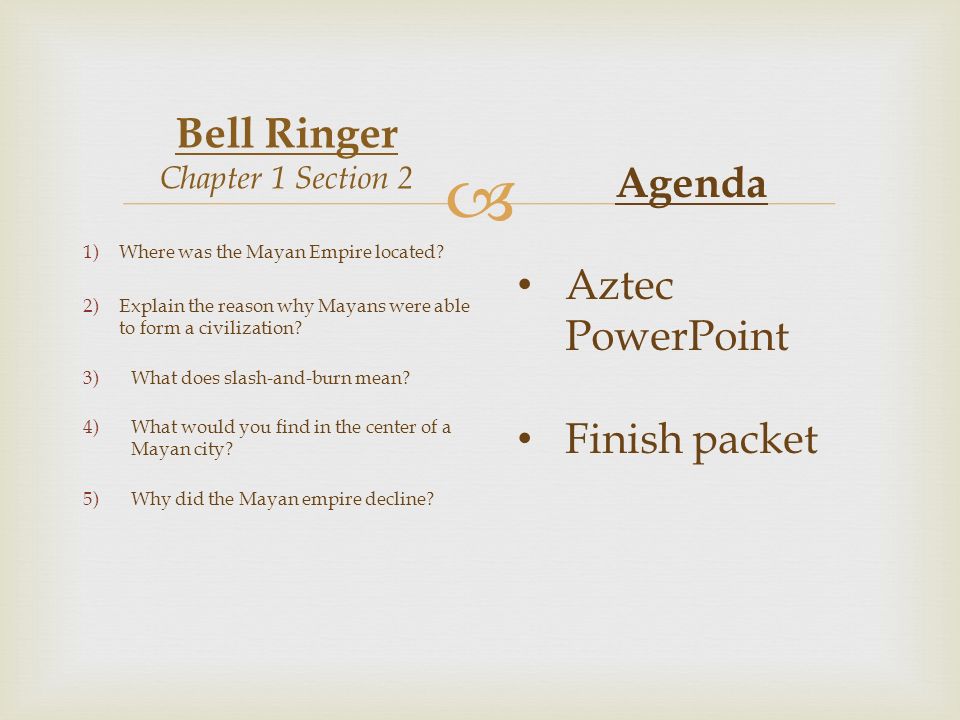 Bell Ringer
Chapter 1 Section 2

1) Where was the Mayan Empire located?

2) Explain the reason why Mayans were able to form a civilization?

3) What does slash-and-burn mean?

4) What would you find in the center of a Mayan city?

5) Why did the Mayan empire decline?

Agenda

• Aztec PowerPoint

• Finish packet